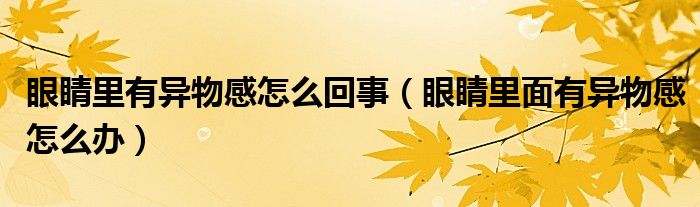 眼睛里有异物感怎么回事（眼睛里面有异物感怎么办）